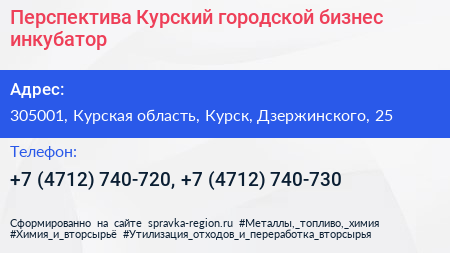 Перспектива Курский городской бизнес инкубатор

Адрес:

305001, Курская область, Курск, Дзержинского, 25

Телефон:

+7 (4712) 740-720, +7 (4712) 740-730

Сформированно на сайте spravka-region.ru #Металлы,_топливо,_химия #Химия_и_вторсырьё #Утилизация_отходов_и_переработка_вторсырья